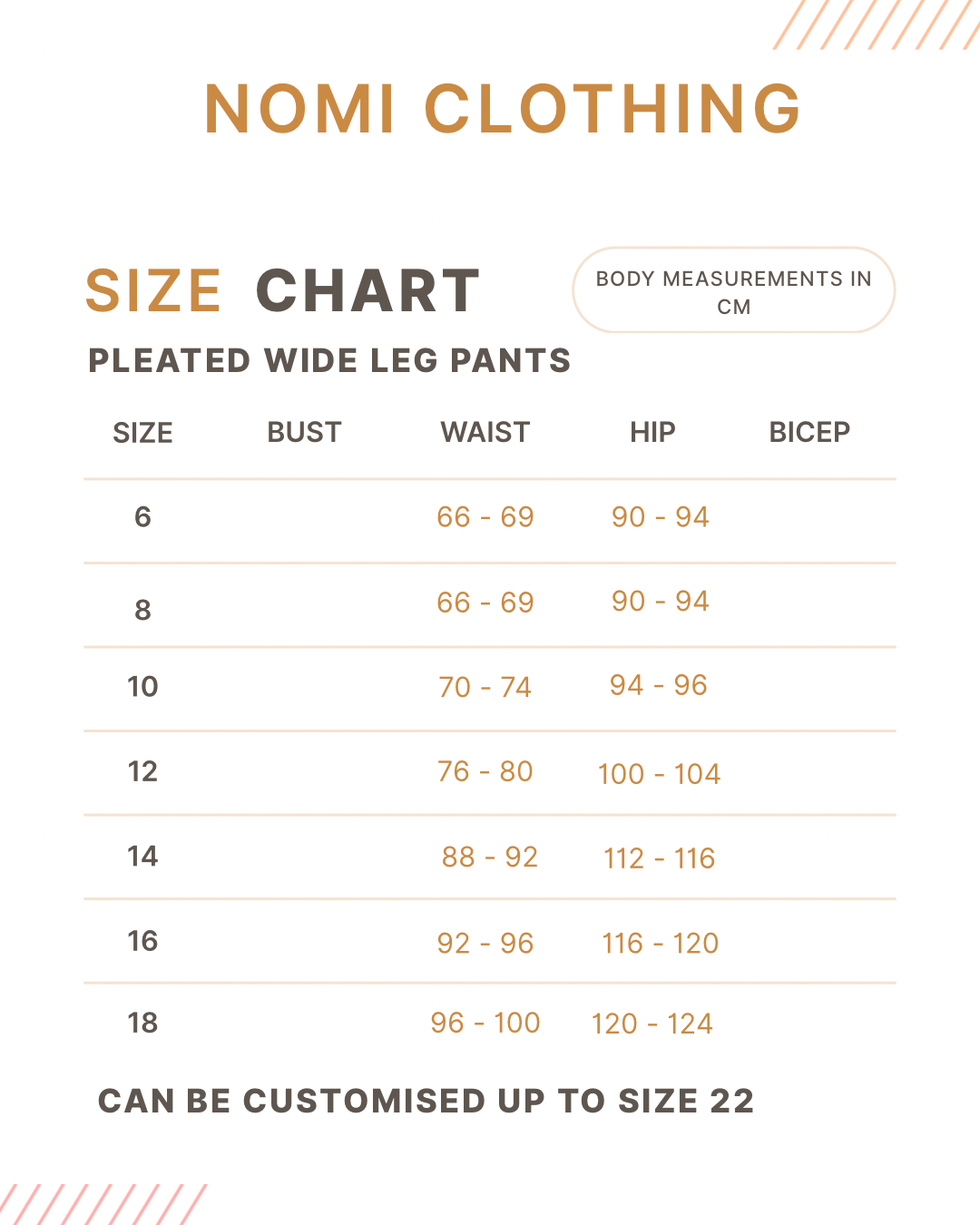 NOMI CLOTHING

SIZE CHART

BODY MEASUREMENTS IN CM

PLEATED WIDE LEG PANTS

| SIZE | BUST | WAIST | HIP | BICEP |
|---|---|---|---|---|
| 6 | | 66 - 69 | 90 - 94 | |
| 8 | | 66 - 69 | 90 - 94 | |
| 10 | | 70 - 74 | 94 - 96 | |
| 12 | | 76 - 80 | 100 - 104 | |
| 14 | | 88 - 92 | 112 - 116 | |
| 16 | | 92 - 96 | 116 - 120 | |
| 18 | | 96 - 100 | 120 - 124 | |

CAN BE CUSTOMISED UP TO SIZE 22